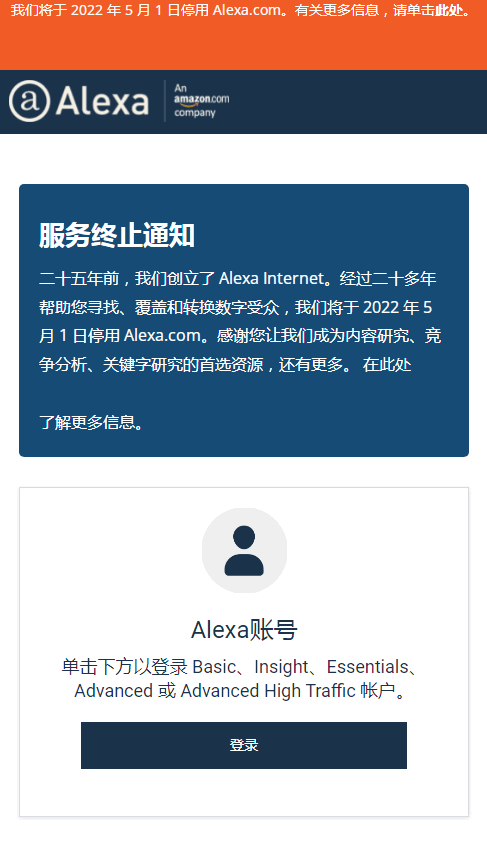 我们将于 2022 年 5 月 1 日停用 Alexa.com。有关更多信息，请单击此处。

Alexa An amazon.com company

服务终止通知

二十五年前，我们创立了 Alexa Internet。经过二十多年帮助您寻找、覆盖和转换数字受众，我们将于 2022 年 5 月 1 日停用 Alexa.com。感谢您让我们成为内容研究、竞争分析、关键字研究的首选资源，还有更多。 在此处

了解更多信息。

Alexa账号

单击下方以登录 Basic、Insight、Essentials、Advanced 或 Advanced High Traffic 帐户。

登录